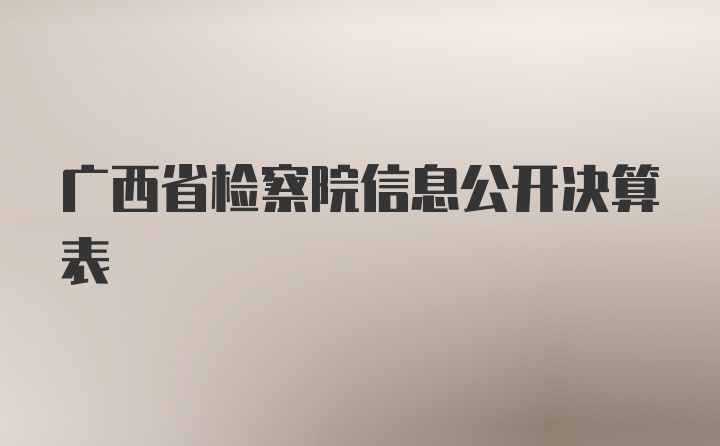 广西省检察院信息公开决算表